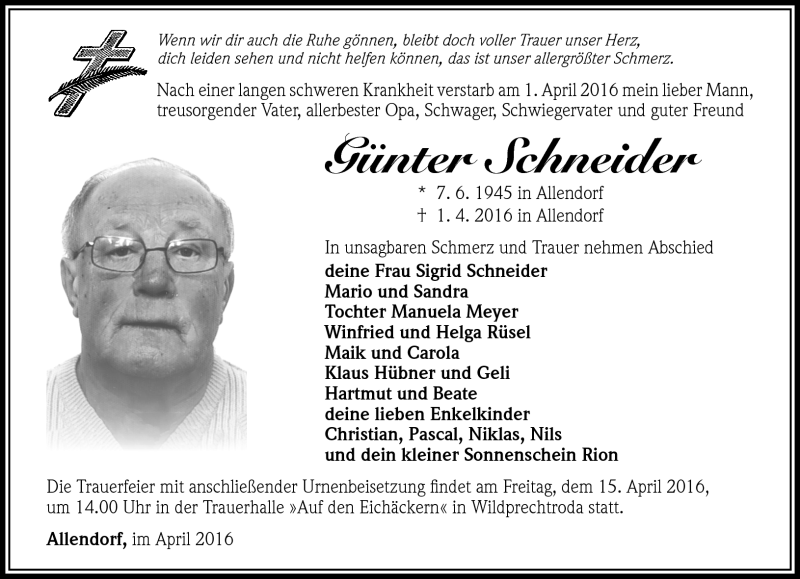 Wenn wir dir auch die Ruhe gönnen, bleibt doch voller Trauer unser Herz,
dich leiden sehen und nicht helfen können, das ist unser allergrößter Schmerz.

Nach einer langen schweren Krankheit verstarb am 1. April 2016 mein lieber Mann, treusorgender Vater, allerbester Opa, Schwager, Schwiegervater und guter Freund

Günter Schneider

* 7. 6. 1945 in Allendorf
† 1. 4. 2016 in Allendorf

In unsagbaren Schmerz und Trauer nehmen Abschied
deine Frau Sigrid Schneider
Mario und Sandra
Tochter Manuela Meyer
Winfried und Helga Rüsel
Maik und Carola
Klaus Hübner und Geli
Hartmut und Beate
deine lieben Enkelkinder
Christian, Pascal, Niklas, Nils
und dein kleiner Sonnenschein Rion

Die Trauerfeier mit anschließender Urnenbeisetzung findet am Freitag, dem 15. April 2016, um 14.00 Uhr in der Trauerhalle »Auf den Eichäckern« in Wildprechtroda statt.

Allendorf, im April 2016